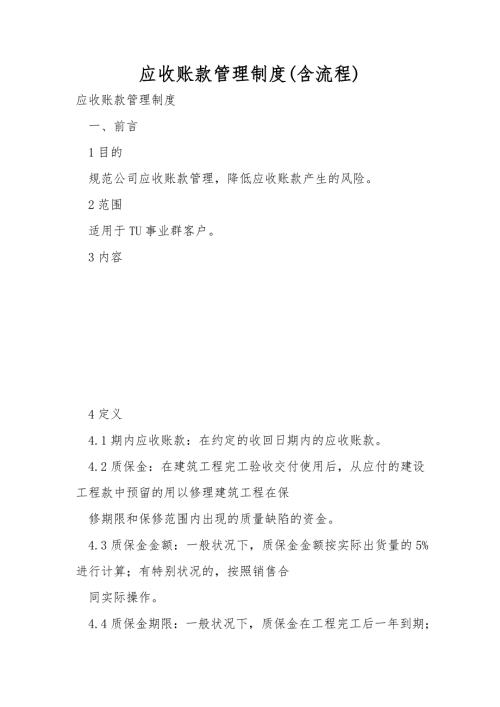 应收账款管理制度(含流程)

应收账款管理制度

一、前言

1 目的

规范公司应收账款管理，降低应收账款产生的风险。

2 范围

适用于 TU 事业群客户。

3 内容

4 定义

4.1 期内应收账款：在约定的收回日期内的应收账款。

4.2 质保金：在建筑工程完工验收交付使用后，从应付的建设工程款中预留的用以修理建筑工程在保

修期限和保修范围内出现的质量缺陷的资金。

4.3 质保金金额：一般状况下，质保金金额按实际出货量的 5% 进行计算；有特别状况的，按照销售合

同实际操作。

4.4 质保金期限：一般状况下，质保金在工程完工后一年到期；